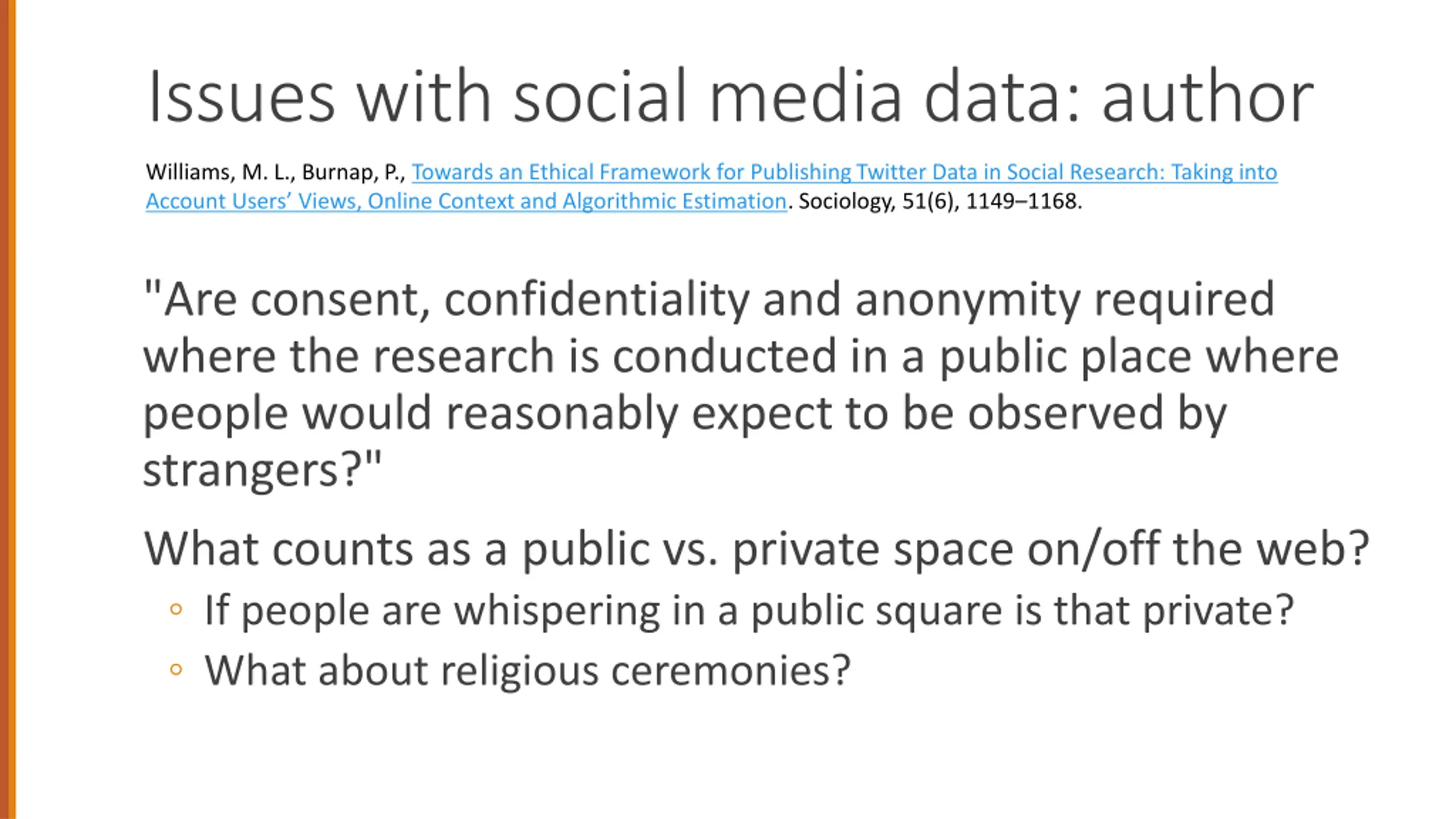 Issues with social media data: author

Williams, M. L., Burnap, P., Towards an Ethical Framework for Publishing Twitter Data in Social Research: Taking into Account Users' Views, Online Context and Algorithmic Estimation. Sociology, 51(6), 1149–1168.

"Are consent, confidentiality and anonymity required where the research is conducted in a public place where people would reasonably expect to be observed by strangers?"

What counts as a public vs. private space on/off the web?

◦ If people are whispering in a public square is that private?

◦ What about religious ceremonies?